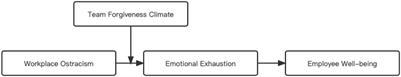 Team Forgiveness Climate

Workplace Ostracism

Emotional Exhaustion

Employee Well-being